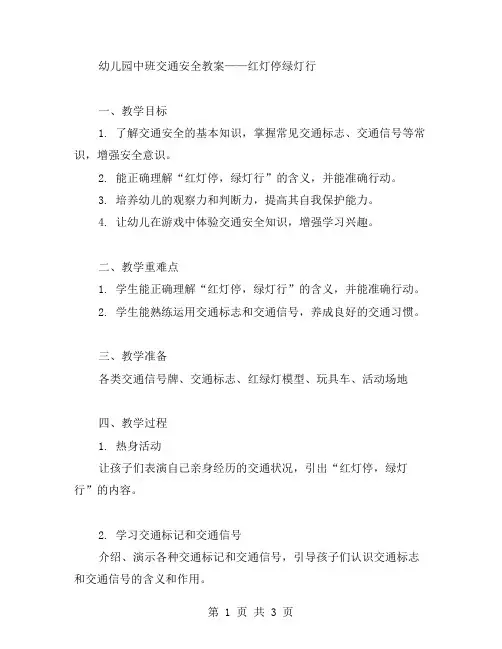 幼儿园中班交通安全教案——红灯停绿灯行

一、教学目标

1. 了解交通安全的基本知识，掌握常见交通标志、交通信号等常识，增强安全意识。

2. 能正确理解“红灯停，绿灯行”的含义，并能准确行动。

3. 培养幼儿的观察力和判断力，提高其自我保护能力。

4. 让幼儿在游戏中体验交通安全知识，增强学习兴趣。

二、教学重难点

1. 学生能正确理解“红灯停，绿灯行”的含义，并能准确行动。

2. 学生能熟练运用交通标志和交通信号，养成良好的交通习惯。

三、教学准备

各类交通信号牌、交通标志、红绿灯模型、玩具车、活动场地

四、教学过程

1. 热身活动

让孩子们表演自己亲身经历的交通状况，引出“红灯停，绿灯行”的内容。

2. 学习交通标记和交通信号

介绍、演示各种交通标记和交通信号，引导孩子们认识交通标志和交通信号的含义和作用。

第 1 页 共 3 页